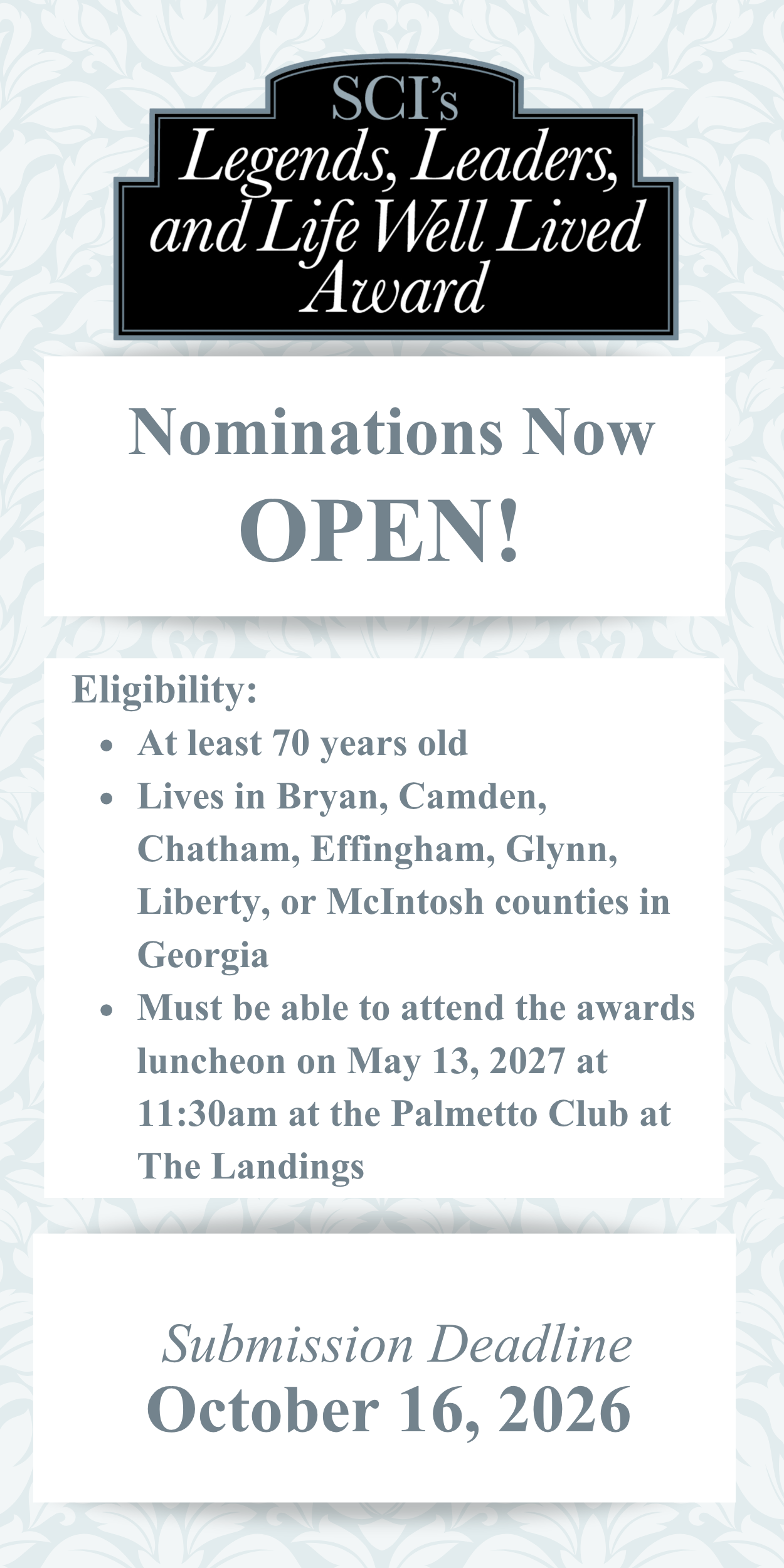 SCI's
Legends, Leaders, and Life Well Lived Award

Nominations Now OPEN!

Eligibility:
• At least 70 years old
• Lives in Bryan, Camden, Chatham, Effingham, Glynn, Liberty, or McIntosh counties in Georgia
• Must be able to attend the awards luncheon on May 13, 2027 at 11:30am at the Palmetto Club at The Landings

Submission Deadline
October 16, 2026